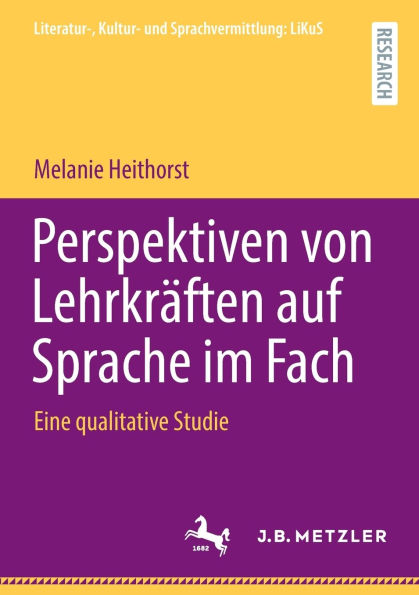 Literatur-, Kultur- und Sprachvermittlung: LiKuS

RESEARCH

Melanie Heithorst

Perspektiven von Lehrkräften auf Sprache im Fach

Eine qualitative Studie

1682

J.B. METZLER